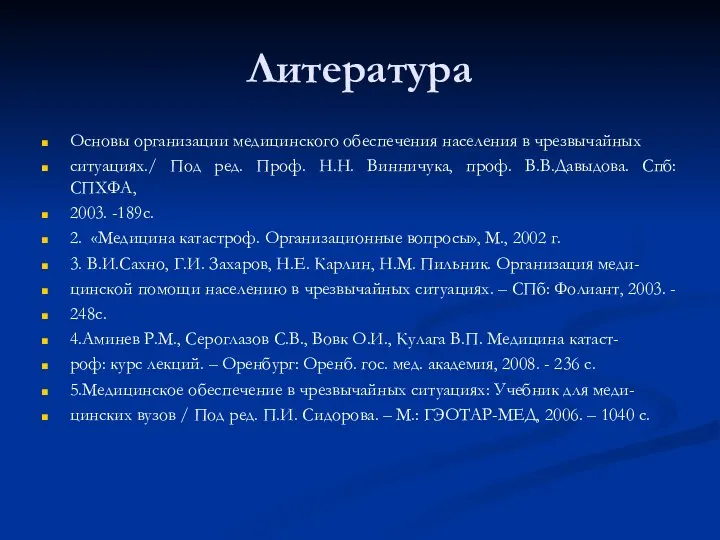 Литература

Основы организации медицинского обеспечения населения в чрезвычайных

ситуациях./ Под ред. Проф. Н.Н. Винничука, проф. В.В.Давыдова. Спб: СПХФА,

2003. -189с.

2. «Медицина катастроф. Организационные вопросы», М., 2002 г.

3. В.И.Сахно, Г.И. Захаров, Н.Е. Карлин, Н.М. Пильник. Организация меди-

цинской помощи населению в чрезвычайных ситуациях. – СПб: Фолиант, 2003. -

248с.

4.Аминев Р.М., Сероглазов С.В., Вовк О.И., Кулага В.П. Медицина катаст-

роф: курс лекций. – Оренбург: Оренб. гос. мед. академия, 2008. - 236 с.

5.Медицинское обеспечение в чрезвычайных ситуациях: Учебник для меди-

цинских вузов / Под ред. П.И. Сидорова. – М.: ГЭОТАР-МЕД, 2006. – 1040 с.